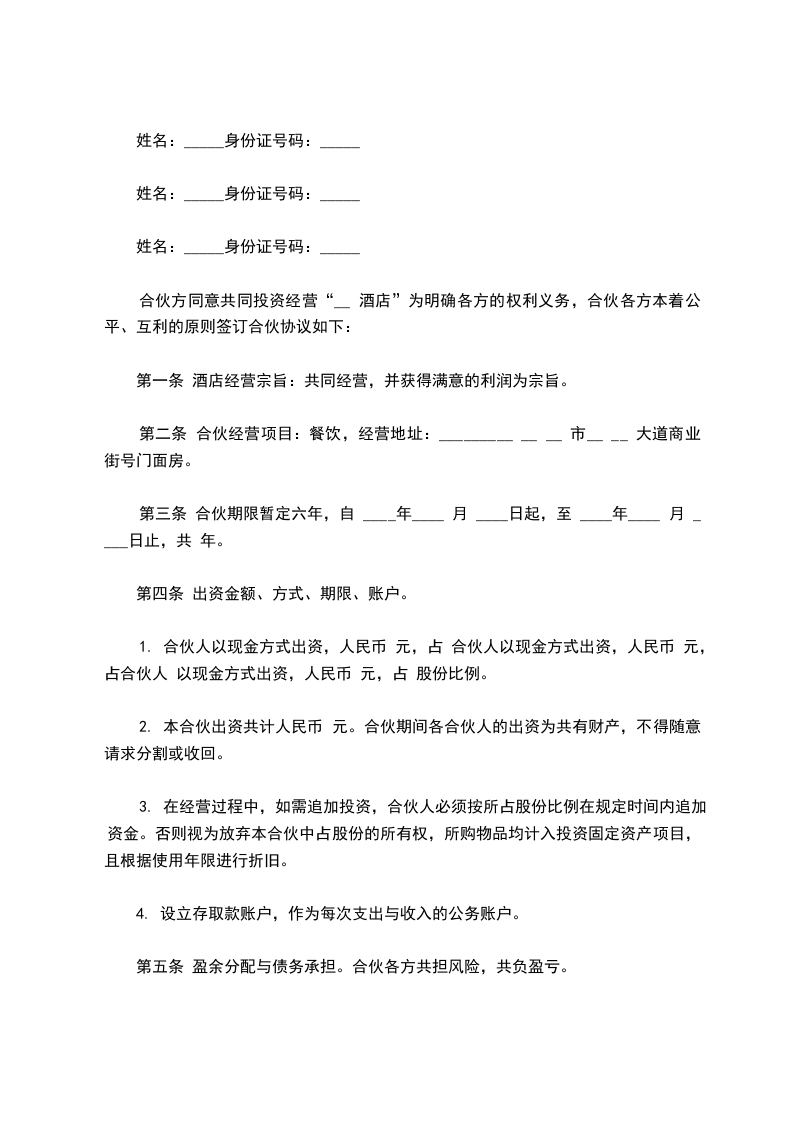 姓名：_____身份证号码：_____

姓名：_____身份证号码：_____

姓名：_____身份证号码：_____

合伙方同意共同投资经营“__ 酒店”为明确各方的权利义务，合伙各方本着公平、互利的原则签订合伙协议如下：

第一条 酒店经营宗旨：共同经营，并获得满意的利润为宗旨。

第二条 合伙经营项目：餐饮，经营地址：_________ __ __ 市__ __ 大道商业街号门面房。

第三条 合伙期限暂定六年，自 ____年____ 月 ____日起，至 ____年____ 月 ____日止，共 年。

第四条 出资金额、方式、期限、账户。

1. 合伙人以现金方式出资，人民币 元，占 合伙人以现金方式出资，人民币 元，占合伙人 以现金方式出资，人民币 元，占 股份比例。

2. 本合伙出资共计人民币 元。合伙期间各合伙人的出资为共有财产，不得随意请求分割或收回。

3. 在经营过程中，如需追加投资，合伙人必须按所占股份比例在规定时间内追加资金。否则视为放弃本合伙中占股份的所有权，所购物品均计入投资固定资产项目，且根据使用年限进行折旧。

4. 设立存取款账户，作为每次支出与收入的公务账户。

第五条 盈余分配与债务承担。合伙各方共担风险，共负盈亏。